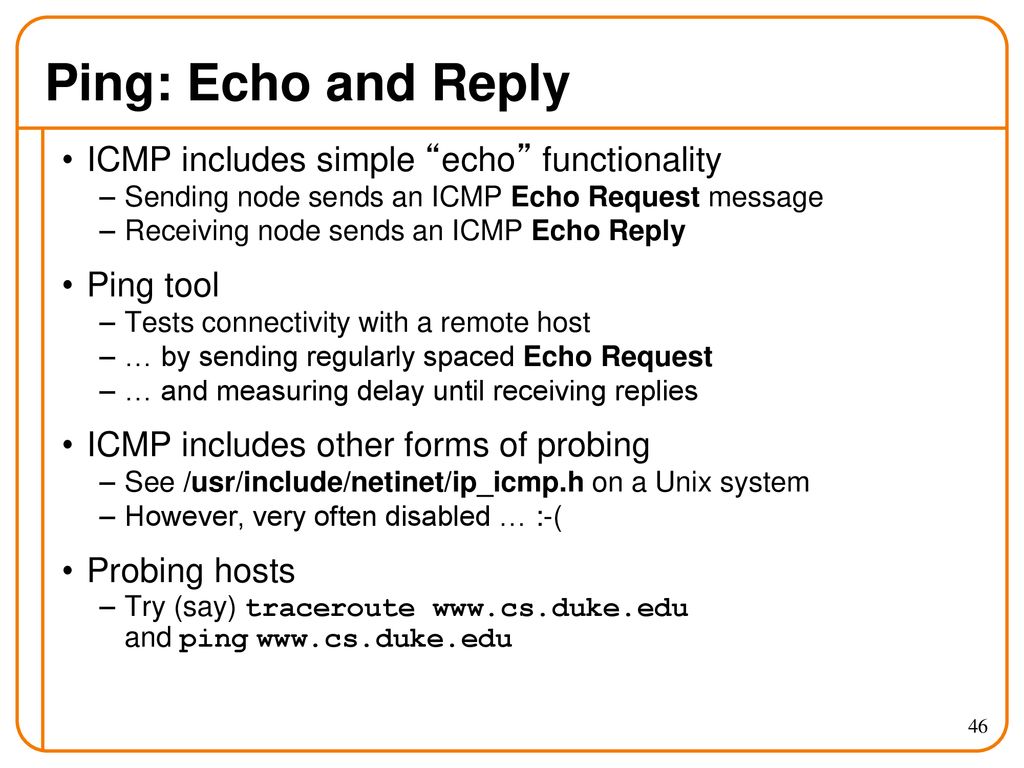 Ping: Echo and Reply

• ICMP includes simple “echo” functionality
– Sending node sends an ICMP Echo Request message
– Receiving node sends an ICMP Echo Reply

• Ping tool
– Tests connectivity with a remote host
– … by sending regularly spaced Echo Request
– … and measuring delay until receiving replies

• ICMP includes other forms of probing
– See /usr/include/netinet/ip_icmp.h on a Unix system
– However, very often disabled … :-(

• Probing hosts
– Try (say) traceroute www.cs.duke.edu and ping www.cs.duke.edu

46